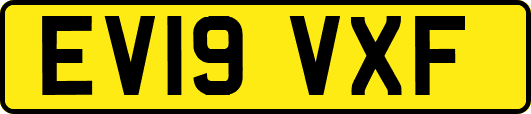 EV19 VXF